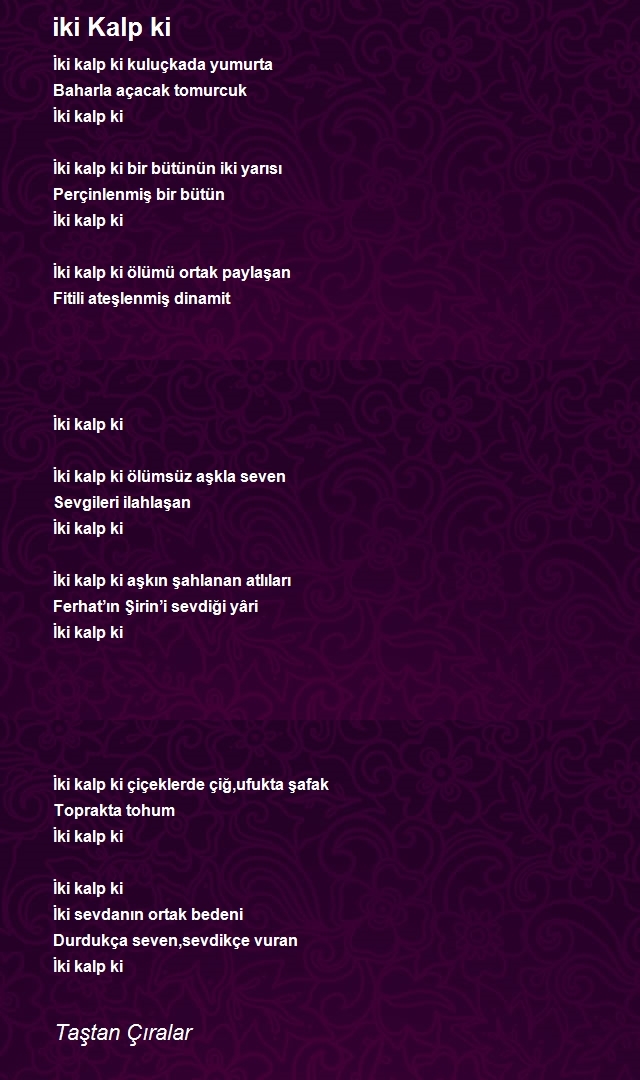 iki Kalp ki

İki kalp ki kuluçkada yumurta
Baharla açacak tomurcuk
İki kalp ki

İki kalp ki bir bütünün iki yarısı
Perçinlenmiş bir bütün
İki kalp ki

İki kalp ki ölümü ortak paylaşan
Fitili ateşlenmiş dinamit

İki kalp ki

İki kalp ki ölümsüz aşkla seven
Sevgileri ilahlaşan
İki kalp ki

İki kalp ki aşkın şahlanan atlıları
Ferhat'ın Şirin'i sevdiği yâri
İki kalp ki

İki kalp ki çiçeklerde çiğ,ufukta şafak
Toprakta tohum
İki kalp ki

İki kalp ki
İki sevdanın ortak bedeni
Durdukça seven,sevdikçe vuran
İki kalp ki

Taştan Çıralar